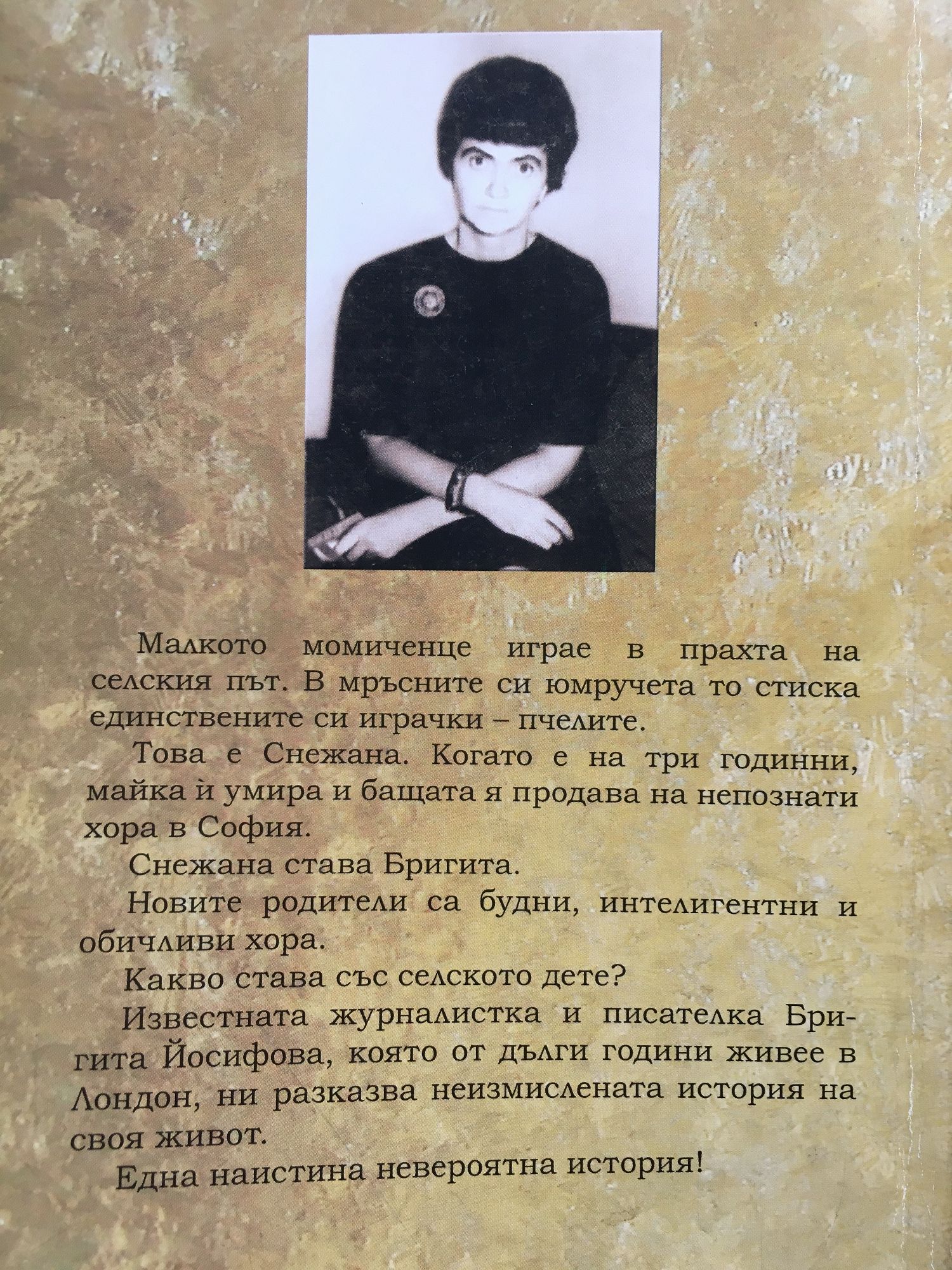 Малкото момиченце играе в прахта на селския път. В мръсните си юмручета то стиска единствените си играчки – пчелите.

Това е Снежана. Когато е на три годинни, майка ѝ умира и бащата я продава на непознати хора в София.

Снежана става Бригита.

Новите родители са будни, интелигентни и обичливи хора.

Какво става със селското дете?

Известната журналистка и писателка Бригита Йосифова, която от дълги години живее в Лондон, ни разказва неизмислената история на своя живот.

Една наистина невероятна история!